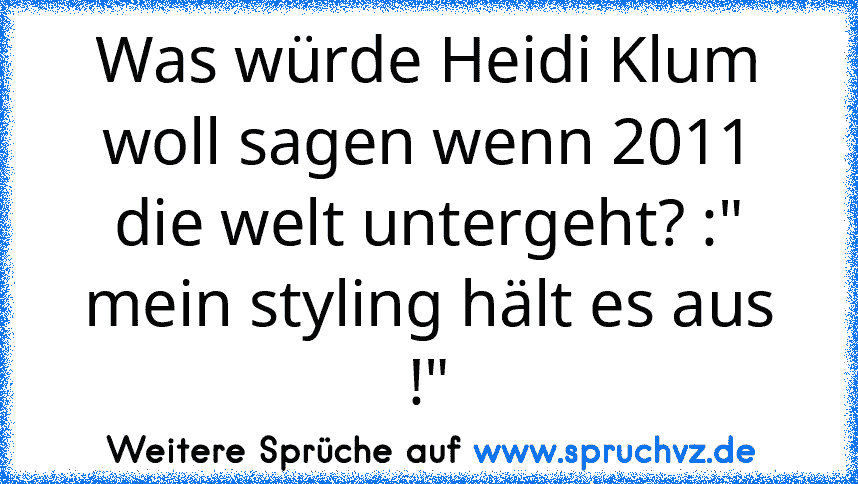 Was würde Heidi Klum woll sagen wenn 2011 die welt untergeht? :" mein styling hält es aus !"

Weitere Sprüche auf www.spruchvz.de